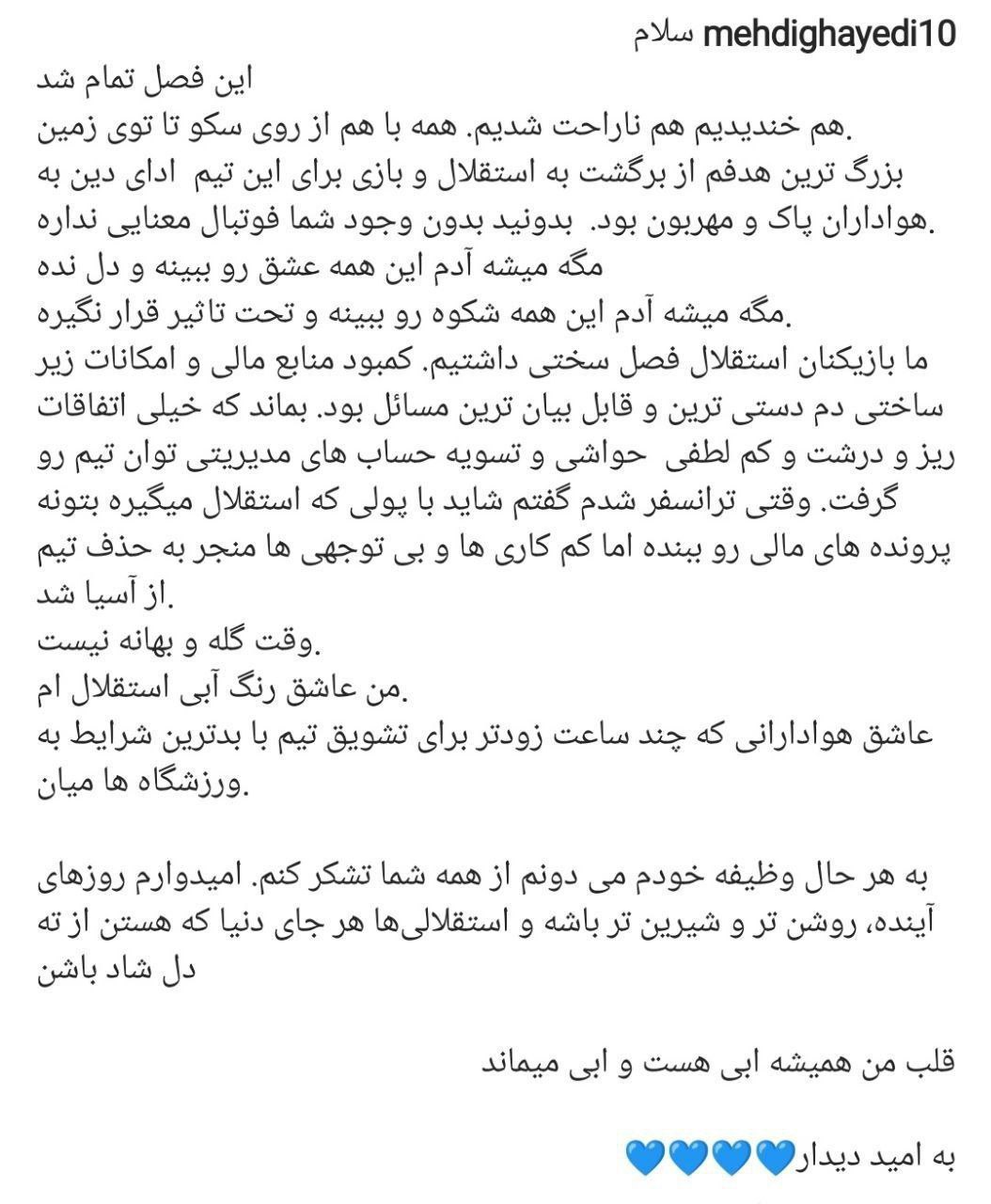 mehdighayedi10 سلام
این فصل تمام شد
هم خندیدیم هم ناراحت شدیم. همه با هم از روی سکو تا توی زمین.
بزرگ ترین هدفم از برگشت به استقلال و بازی برای این تیم ادای دین به هواداران پاک و مهربون بود. بدونید بدون وجود شما فوتبال معنایی نداره.
مگه میشه آدم این همه عشق رو ببینه و دل نده
مگه میشه آدم این همه شکوه رو ببینه و تحت تاثیر قرار نگیره.
ما بازیکنان استقلال فصل سختی داشتیم. کمبود منابع مالی و امکانات زیر ساختی دم دستی ترین و قابل بیان ترین مسائل بود. بماند که خیلی اتفاقات ریز و درشت و کم لطفی حواشی و تسویه حساب های مدیریتی توان تیم رو گرفت. وقتی ترانسفر شدم گفتم شاید با پولی که استقلال میگیره بتونه پرونده های مالی رو ببنده اما کم کاری ها و بی توجهی ها منجر به حذف تیم از آسیا شد.
وقت گله و بهانه نیست.
من عاشق رنگ آبی استقلال ام.
عاشق هوادارانی که چند ساعت زودتر برای تشویق تیم با بدترین شرایط به ورزشگاه ها میان.

به هر حال وظیفه خودم می دونم از همه شما تشکر کنم. امیدوارم روزهای آینده، روشن تر و شیرین تر باشه و استقلالی‌ها هر جای دنیا که هستن از ته دل شاد باشن

قلب من همیشه ابی هست و ابی میماند

به امید دیدار💙💙💙💙